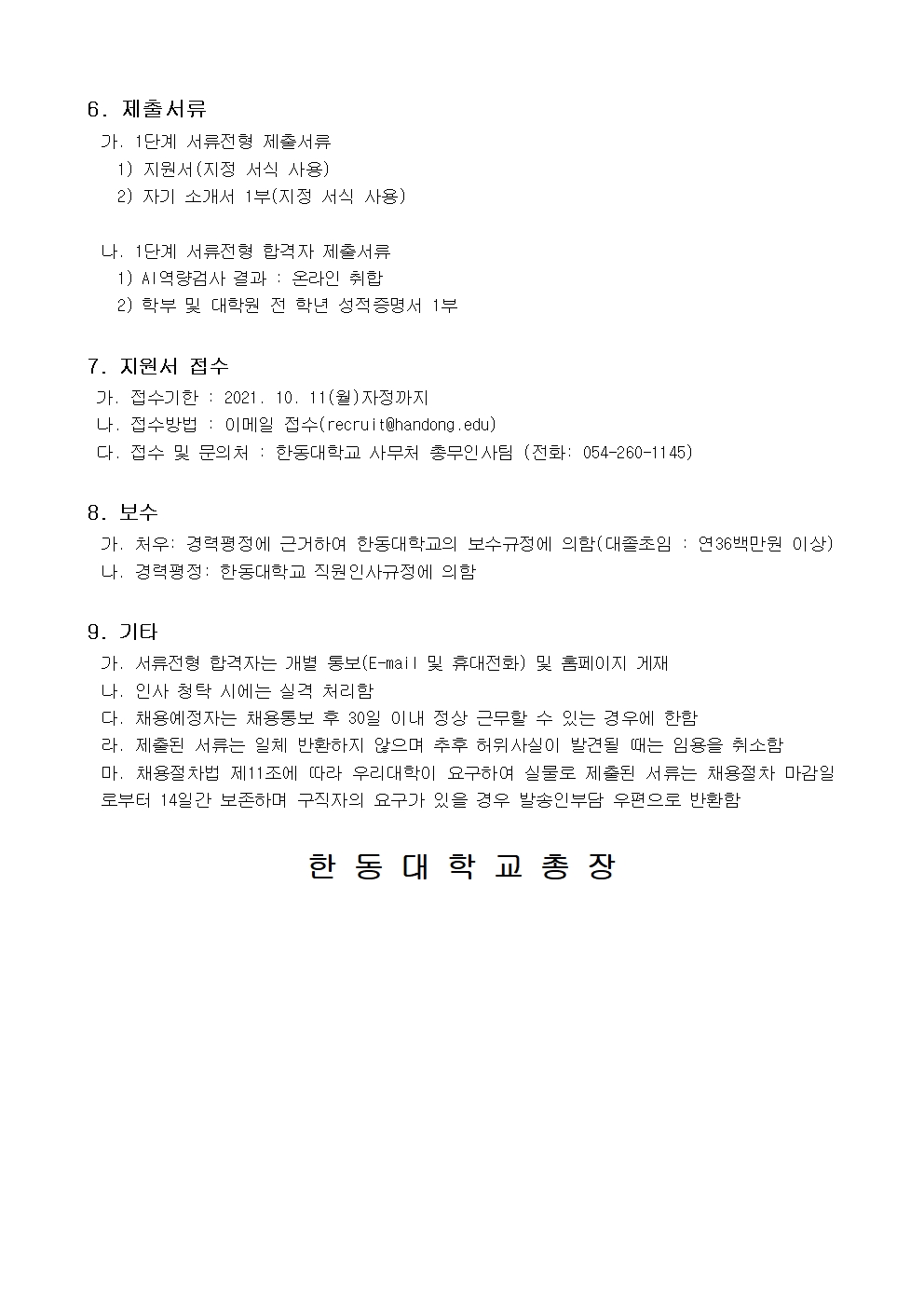 6. 제출서류

가. 1단계 서류전형 제출서류
1) 지원서(지정 서식 사용)
2) 자기 소개서 1부(지정 서식 사용)

나. 1단계 서류전형 합격자 제출서류
1) AI역량검사 결과 : 온라인 취합
2) 학부 및 대학원 전 학년 성적증명서 1부

7. 지원서 접수

가. 접수기한 : 2021. 10. 11(월)자정까지
나. 접수방법 : 이메일 접수(recruit@handong.edu)
다. 접수 및 문의처 : 한동대학교 사무처 총무인사팀 (전화: 054-260-1145)

8. 보수

가. 처우: 경력평정에 근거하여 한동대학교의 보수규정에 의함(대졸초임 : 연36백만원 이상)
나. 경력평정: 한동대학교 직원인사규정에 의함

9. 기타

가. 서류전형 합격자는 개별 통보(E-mail 및 휴대전화) 및 홈페이지 게재
나. 인사 청탁 시에는 실격 처리함
다. 채용예정자는 채용통보 후 30일 이내 정상 근무할 수 있는 경우에 한함
라. 제출된 서류는 일체 반환하지 않으며 추후 허위사실이 발견될 때는 임용을 취소함
마. 채용절차법 제11조에 따라 우리대학이 요구하여 실물로 제출된 서류는 채용절차 마감일로부터 14일간 보존하며 구직자의 요구가 있을 경우 발송인부담 우편으로 반환함

한 동 대 학 교 총 장